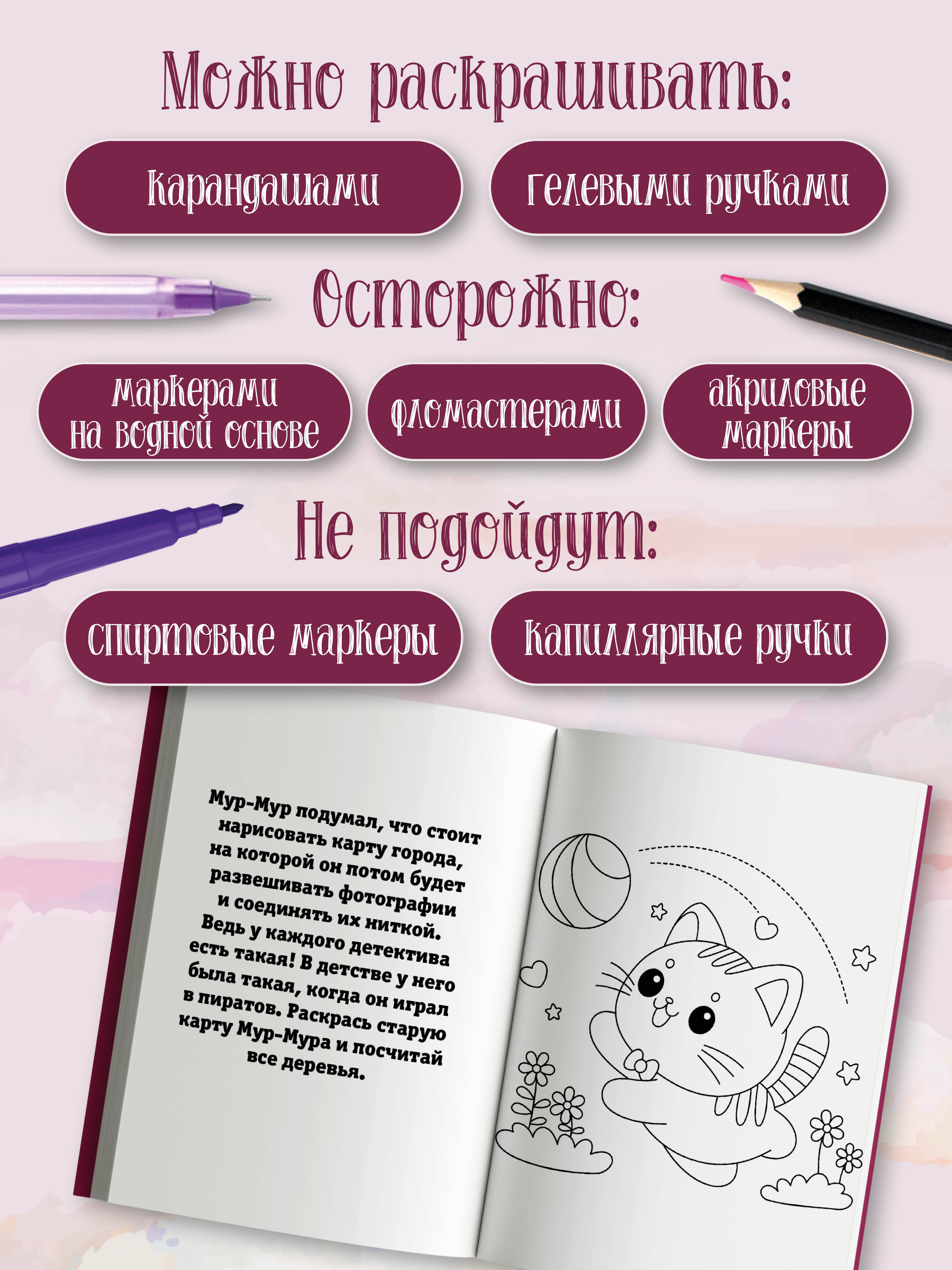 Можно раскрашивать:

карандашами

гелевыми ручками

Осторожно:

маркерами на водной основе

фломастерами

акриловые маркеры

Не подойдут:

спиртовые маркеры

капиллярные ручки

Мур-Мур подумал, что стоит нарисовать карту города, на которой он потом будет развешивать фотографии и соединять их ниткой. Ведь у каждого детектива есть такая! В детстве у него была такая, когда он играл в пиратов. Раскрась старую карту Мур-Мура и посчитай все деревья.